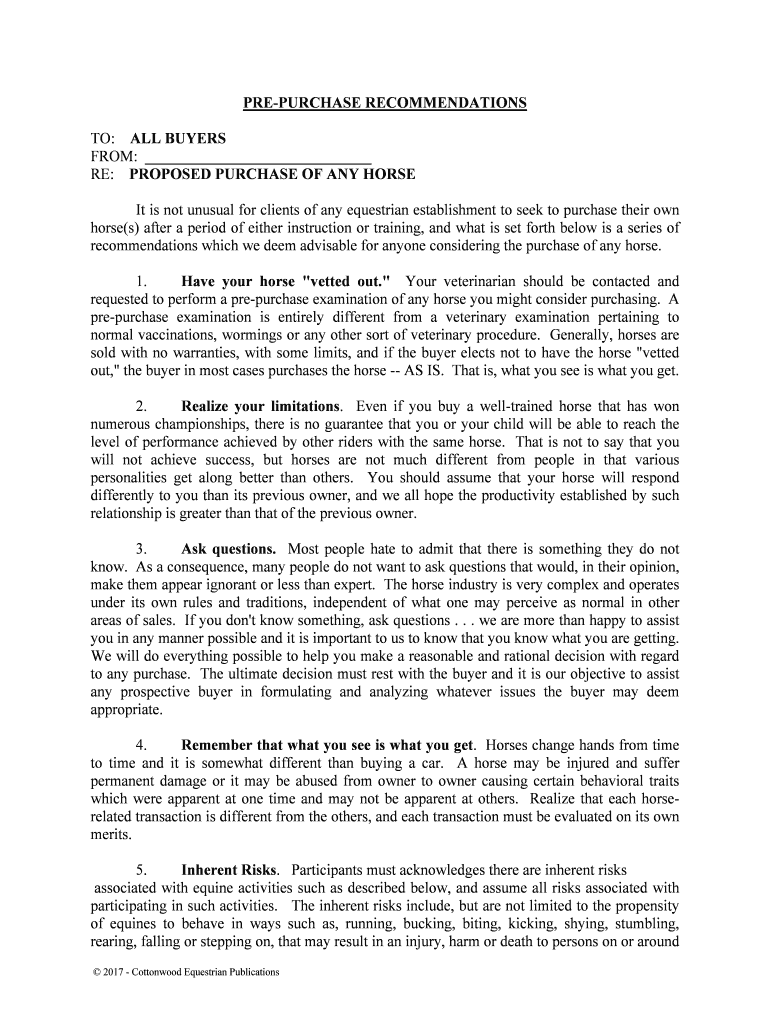 PRE-PURCHASE RECOMMENDATIONS

TO: ALL BUYERS
FROM: ______________________________
RE: PROPOSED PURCHASE OF ANY HORSE

It is not unusual for clients of any equestrian establishment to seek to purchase their own horse(s) after a period of either instruction or training, and what is set forth below is a series of recommendations which we deem advisable for anyone considering the purchase of any horse.

1. Have your horse "vetted out." Your veterinarian should be contacted and requested to perform a pre-purchase examination of any horse you might consider purchasing. A pre-purchase examination is entirely different from a veterinary examination pertaining to normal vaccinations, wormings or any other sort of veterinary procedure. Generally, horses are sold with no warranties, with some limits, and if the buyer elects not to have the horse "vetted out," the buyer in most cases purchases the horse -- AS IS. That is, what you see is what you get.

2. Realize your limitations. Even if you buy a well-trained horse that has won numerous championships, there is no guarantee that you or your child will be able to reach the level of performance achieved by other riders with the same horse. That is not to say that you will not achieve success, but horses are not much different from people in that various personalities get along better than others. You should assume that your horse will respond differently to you than its previous owner, and we all hope the productivity established by such relationship is greater than that of the previous owner.

3. Ask questions. Most people hate to admit that there is something they do not know. As a consequence, many people do not want to ask questions that would, in their opinion, make them appear ignorant or less than expert. The horse industry is very complex and operates under its own rules and traditions, independent of what one may perceive as normal in other areas of sales. If you don't know something, ask questions . . . we are more than happy to assist you in any manner possible and it is important to us to know that you know what you are getting. We will do everything possible to help you make a reasonable and rational decision with regard to any purchase. The ultimate decision must rest with the buyer and it is our objective to assist any prospective buyer in formulating and analyzing whatever issues the buyer may deem appropriate.

4. Remember that what you see is what you get. Horses change hands from time to time and it is somewhat different than buying a car. A horse may be injured and suffer permanent damage or it may be abused from owner to owner causing certain behavioral traits which were apparent at one time and may not be apparent at others. Realize that each horse-related transaction is different from the others, and each transaction must be evaluated on its own merits.

5. Inherent Risks. Participants must acknowledges there are inherent risks associated with equine activities such as described below, and assume all risks associated with participating in such activities. The inherent risks include, but are not limited to the propensity of equines to behave in ways such as, running, bucking, biting, kicking, shying, stumbling, rearing, falling or stepping on, that may result in an injury, harm or death to persons on or around

© 2017 - Cottonwood Equestrian Publications